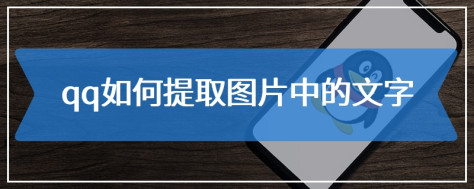 qq如何提取图片中的文字